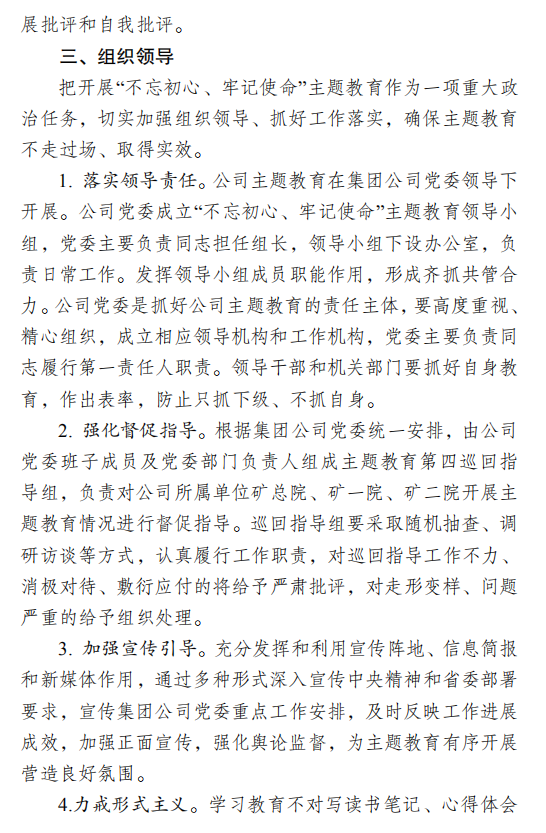 展批评和自我批评。

三、组织领导

把开展“不忘初心、牢记使命”主题教育作为一项重大政治任务，切实加强组织领导、抓好工作落实，确保主题教育不走过场、取得实效。

1. 落实领导责任。公司主题教育在集团公司党委领导下开展。公司党委成立“不忘初心、牢记使命”主题教育领导小组，党委主要负责同志担任组长，领导小组下设办公室，负责日常工作。发挥领导小组成员职能作用，形成齐抓共管合力。公司党委是抓好公司主题教育的责任主体，要高度重视、精心组织，成立相应领导机构和工作机构，党委主要负责同志履行第一责任人职责。领导干部和机关部门要抓好自身教育，作出表率，防止只抓下级、不抓自身。

2. 强化督促指导。根据集团公司党委统一安排，由公司党委班子成员及党委部门负责人组成主题教育第四巡回指导组，负责对公司所属单位矿总院、矿一院、矿二院开展主题教育情况进行督促指导。巡回指导组要采取随机抽查、调研访谈等方式，认真履行工作职责，对巡回指导工作不力、消极对待、敷衍应付的将给予严肃批评，对走形变样、问题严重的给予组织处理。

3. 加强宣传引导。充分发挥和利用宣传阵地、信息简报和新媒体作用，通过多种形式深入宣传中央精神和省委部署要求，宣传集团公司党委重点工作安排，及时反映工作进展成效，加强正面宣传，强化舆论监督，为主题教育有序开展营造良好氛围。

4.力戒形式主义。学习教育不对写读书笔记、心得体会